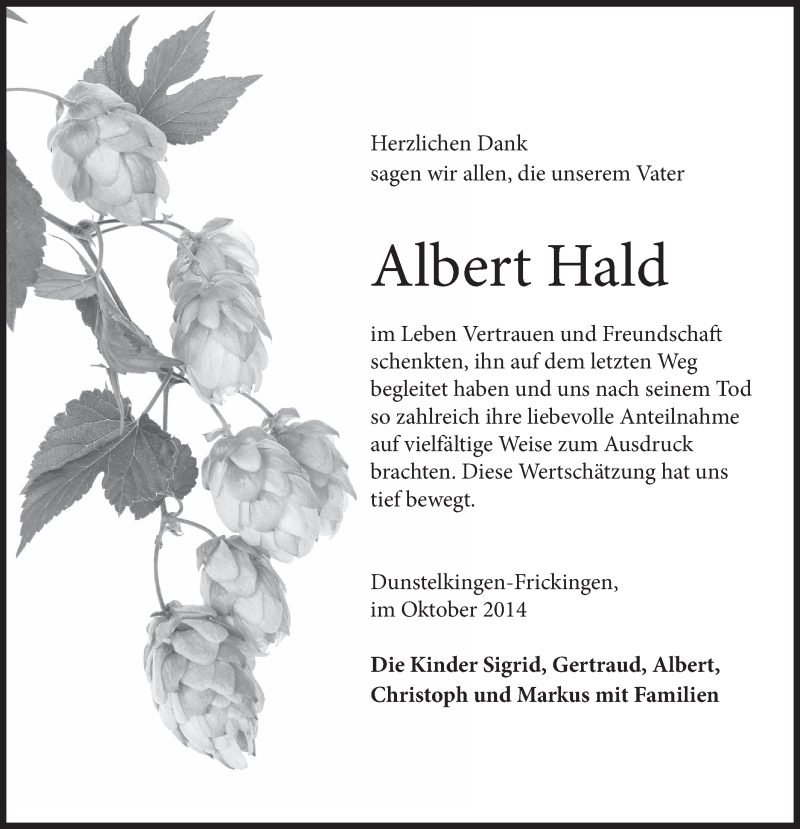 Herzlichen Dank
sagen wir allen, die unserem Vater

Albert Hald

im Leben Vertrauen und Freundschaft schenkten, ihn auf dem letzten Weg begleitet haben und uns nach seinem Tod so zahlreich ihre liebevolle Anteilnahme auf vielfältige Weise zum Ausdruck brachten. Diese Wertschätzung hat uns tief bewegt.

Dunstelkingen-Frickingen,
im Oktober 2014

Die Kinder Sigrid, Gertraud, Albert,
Christoph und Markus mit Familien